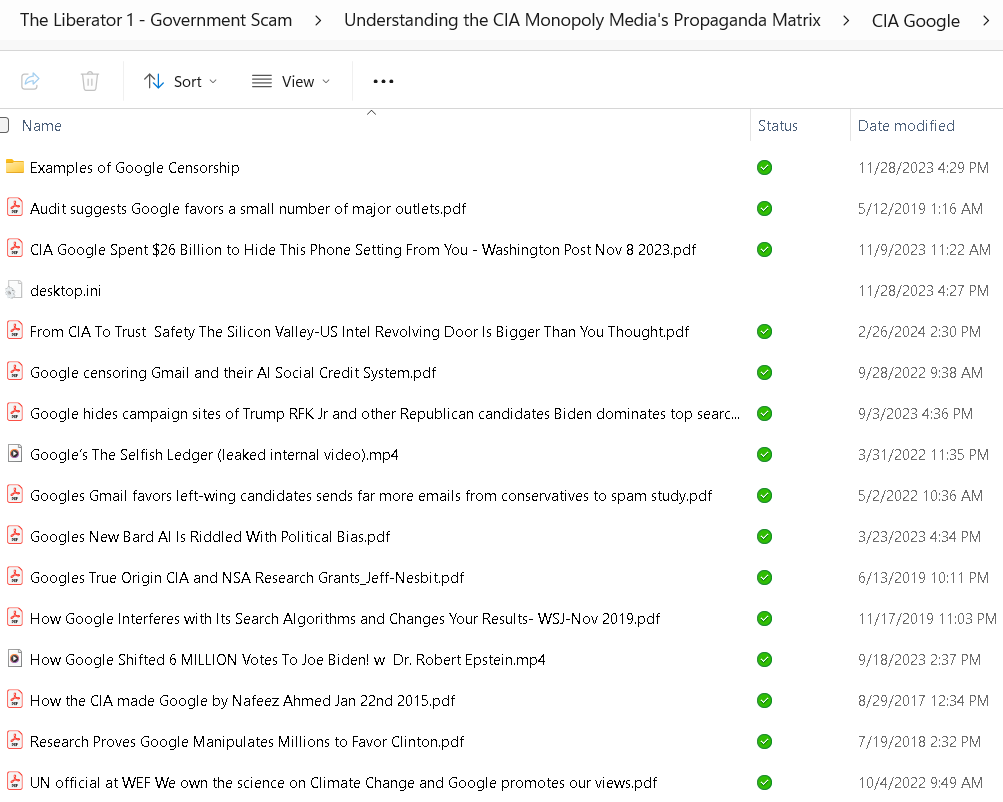 The Liberator 1 - Government Scam > Understanding the CIA Monopoly Media's Propaganda Matrix > CIA Google >

Sort View ...

| Name | Status | Date modified |
|---|---|---|
| Examples of Google Censorship | | 11/28/2023 4:29 PM |
| Audit suggests Google favors a small number of major outlets.pdf | | 5/12/2019 1:16 AM |
| CIA Google Spent $26 Billion to Hide This Phone Setting From You - Washington Post Nov 8 2023.pdf | | 11/9/2023 11:22 AM |
| desktop.ini | | 11/28/2023 4:27 PM |
| From CIA To Trust Safety The Silicon Valley-US Intel Revolving Door Is Bigger Than You Thought.pdf | | 2/26/2024 2:30 PM |
| Google censoring Gmail and their AI Social Credit System.pdf | | 9/28/2022 9:38 AM |
| Google hides campaign sites of Trump RFK Jr and other Republican candidates Biden dominates top searc... | | 9/3/2023 4:36 PM |
| Google's The Selfish Ledger (leaked internal video).mp4 | | 3/31/2022 11:35 PM |
| Googles Gmail favors left-wing candidates sends far more emails from conservatives to spam study.pdf | | 5/2/2022 10:36 AM |
| Googles New Bard AI Is Riddled With Political Bias.pdf | | 3/23/2023 4:34 PM |
| Googles True Origin CIA and NSA Research Grants_Jeff-Nesbit.pdf | | 6/13/2019 10:11 PM |
| How Google Interferes with Its Search Algorithms and Changes Your Results- WSJ-Nov 2019.pdf | | 11/17/2019 11:03 PM |
| How Google Shifted 6 MILLION Votes To Joe Biden! w Dr. Robert Epstein.mp4 | | 9/18/2023 2:37 PM |
| How the CIA made Google by Nafeez Ahmed Jan 22nd 2015.pdf | | 8/29/2017 12:34 PM |
| Research Proves Google Manipulates Millions to Favor Clinton.pdf | | 7/19/2018 2:32 PM |
| UN official at WEF We own the science on Climate Change and Google promotes our views.pdf | | 10/4/2022 9:49 AM |